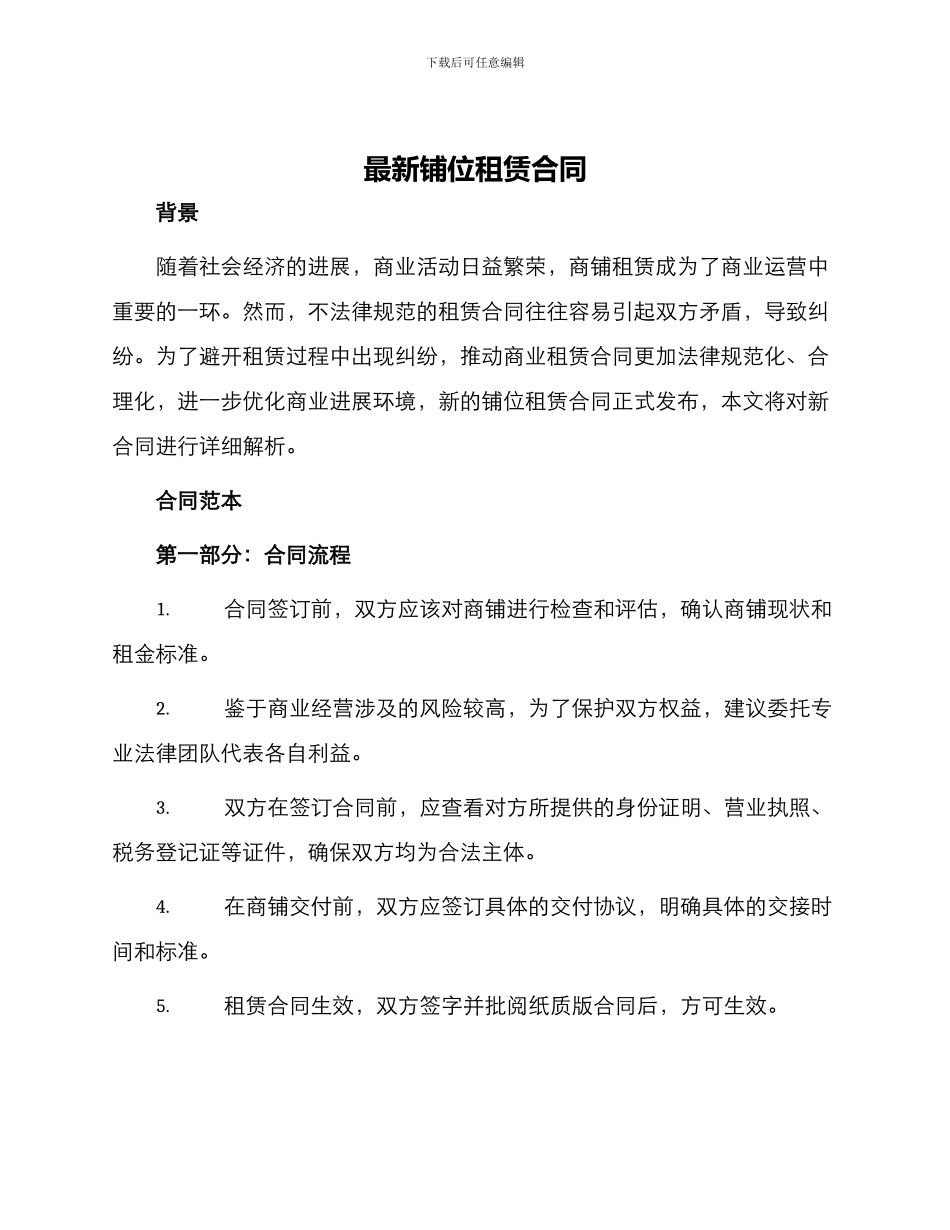 下载后可任意编辑

最新铺位租赁合同

背景

随着社会经济的进展，商业活动日益繁荣，商铺租赁成为了商业运营中重要的一环。然而，不法律规范的租赁合同往往容易引起双方矛盾，导致纠纷。为了避开租赁过程中出现纠纷，推动商业租赁合同更加法律规范化、合理化，进一步优化商业进展环境，新的铺位租赁合同正式发布，本文将对新合同进行详细解析。

合同范本

第一部分：合同流程

1. 合同签订前，双方应该对商铺进行检查和评估，确认商铺现状和租金标准。

2. 鉴于商业经营涉及的风险较高，为了保护双方权益，建议委托专业法律团队代表各自利益。

3. 双方在签订合同前，应查看对方所提供的身份证明、营业执照、税务登记证等证件，确保双方均为合法主体。

4. 在商铺交付前，双方应签订具体的交付协议，明确具体的交接时间和标准。

5. 租赁合同生效，双方签字并批阅纸质版合同后，方可生效。